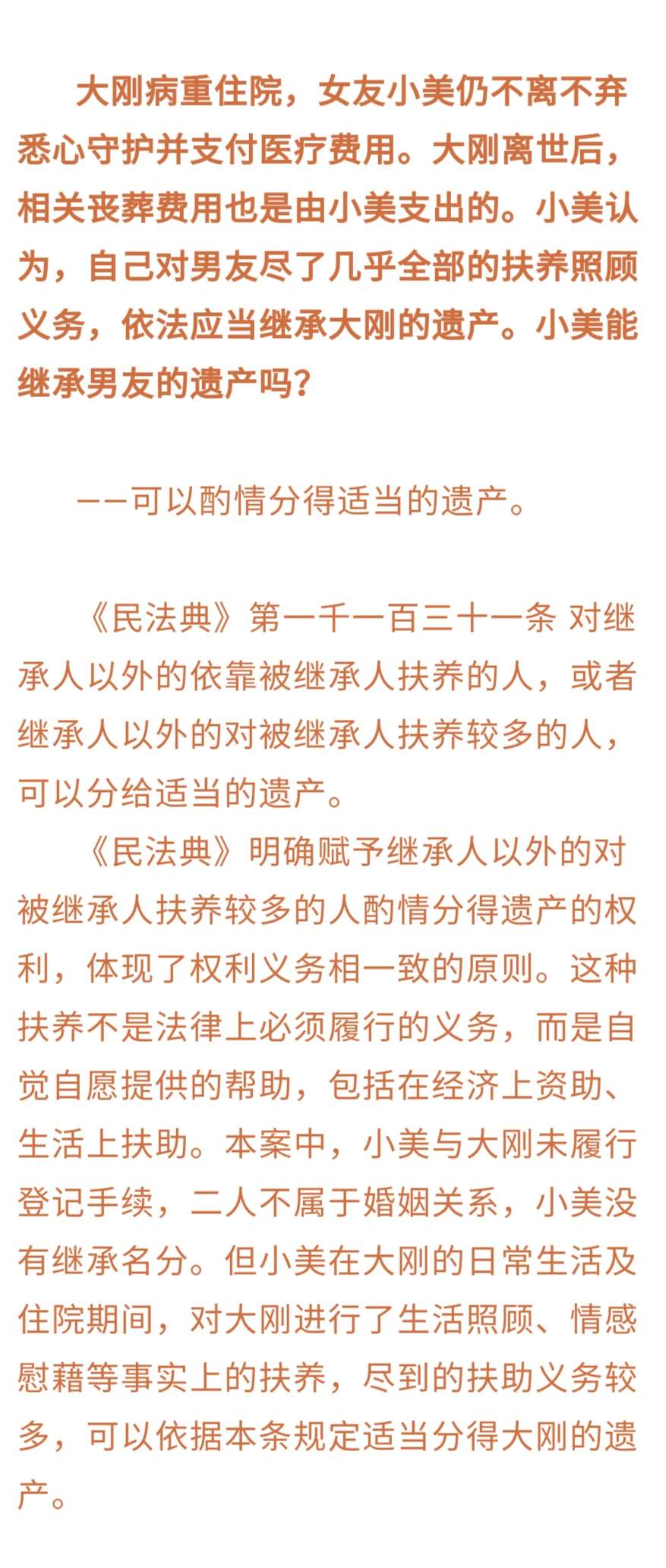 大刚病重住院，女友小美仍不离不弃悉心守护并支付医疗费用。大刚离世后，相关丧葬费用也是由小美支出的。小美认为，自己对男友尽了几乎全部的扶养照顾义务，依法应当继承大刚的遗产。小美能继承男友的遗产吗？

——可以酌情分得适当的遗产。

《民法典》第一千一百三十一条 对继承人以外的依靠被继承人扶养的人，或者继承人以外的对被继承人扶养较多的人，可以分给适当的遗产。

《民法典》明确赋予继承人以外的对被继承人扶养较多的人酌情分得遗产的权利，体现了权利义务相一致的原则。这种扶养不是法律上必须履行的义务，而是自觉自愿提供的帮助，包括在经济上资助、生活上扶助。本案中，小美与大刚未履行登记手续，二人不属于婚姻关系，小美没有继承名分。但小美在大刚的日常生活及住院期间，对大刚进行了生活照顾、情感慰藉等事实上的扶养，尽到的扶助义务较多，可以依据本条规定适当分得大刚的遗产。